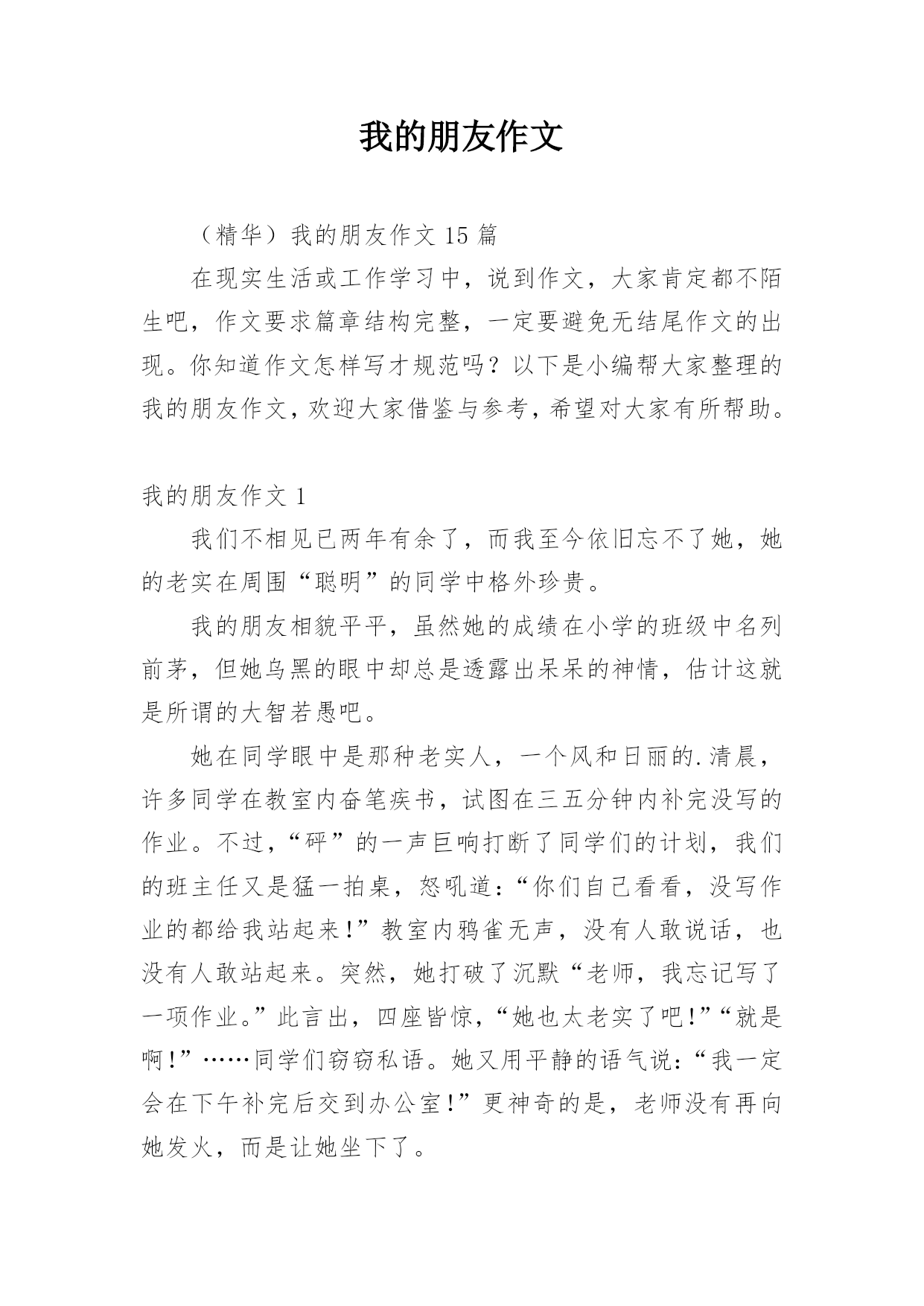 我的朋友作文

（精华）我的朋友作文 15 篇

在现实生活或工作学习中，说到作文，大家肯定都不陌生吧，作文要求篇章结构完整，一定要避免无结尾作文的出现。你知道作文怎样写才规范吗？以下是小编帮大家整理的我的朋友作文，欢迎大家借鉴与参考，希望对大家有所帮助。

我的朋友作文 1

我们不相见已两年有余了，而我至今依旧忘不了她，她的老实在周围“聪明”的同学中格外珍贵。

我的朋友相貌平平，虽然她的成绩在小学的班级中名列前茅，但她乌黑的眼中却总是透露出呆呆的神情，估计这就是所谓的大智若愚吧。

她在同学眼中是那种老实人，一个风和日丽的.清晨，许多同学在教室内奋笔疾书，试图在三五分钟内补完没写的作业。不过，“砰”的一声巨响打断了同学们的计划，我们的班主任又是猛一拍桌，怒吼道：“你们自己看看，没写作业的都给我站起来！”教室内鸦雀无声，没有人敢说话，也没有人敢站起来。突然，她打破了沉默“老师，我忘记写了一项作业。”此言出，四座皆惊，“她也太老实了吧！”“就是啊！”……同学们窃窃私语。她又用平静的语气说：“我一定会在下午补完后交到办公室！”更神奇的是，老师没有再向她发火，而是让她坐下了。